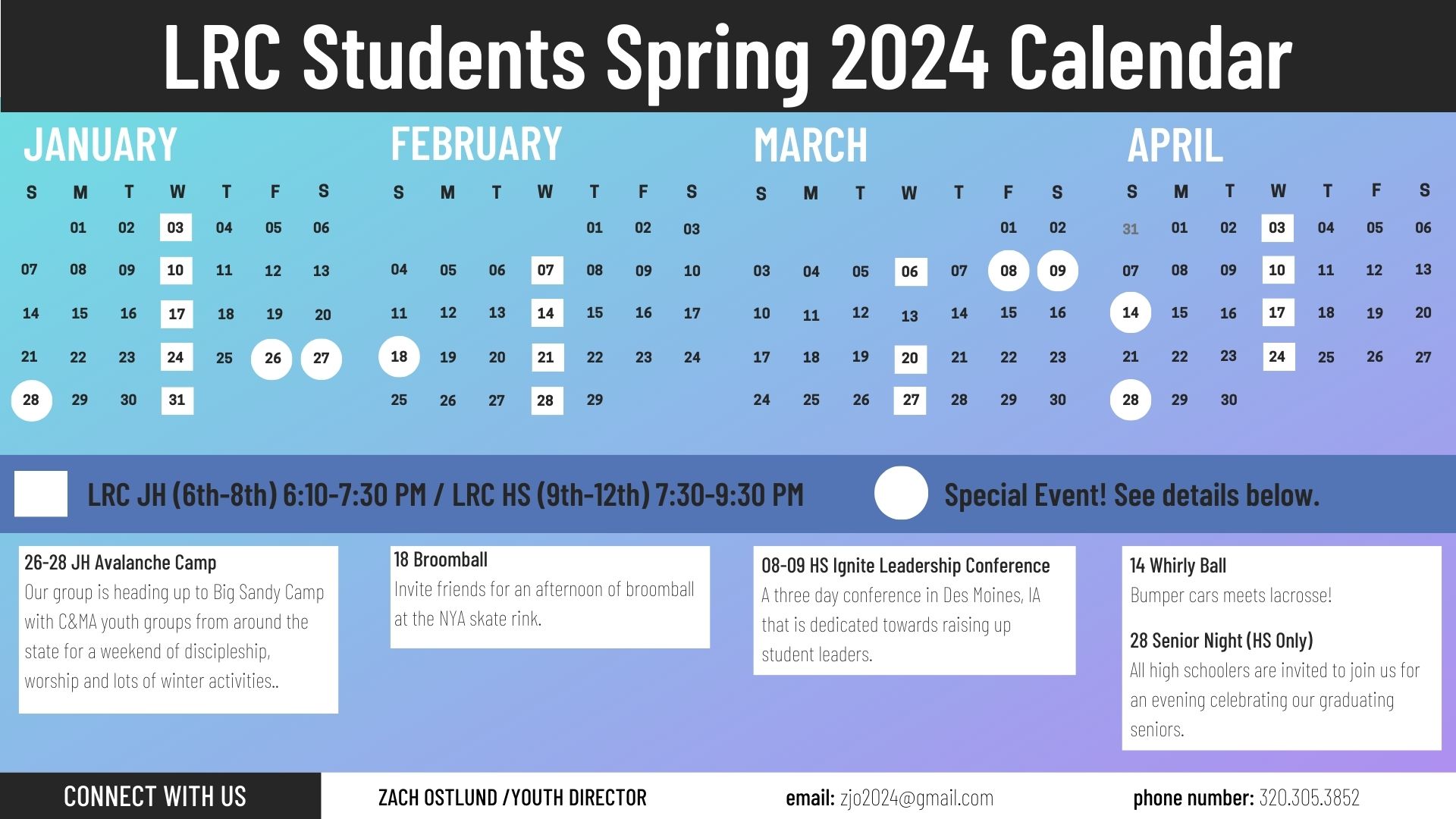 LRC Students Spring 2024 Calendar

JANUARY

| S | M | T | W | T | F | S |
|---|---|---|---|---|---|---|
| | 01 | 02 | 03 | 04 | 05 | 06 |
| 07 | 08 | 09 | 10 | 11 | 12 | 13 |
| 14 | 15 | 16 | 17 | 18 | 19 | 20 |
| 21 | 22 | 23 | 24 | 25 | 26 | 27 |
| 28 | 29 | 30 | 31 | | | |

FEBRUARY

| S | M | T | W | T | F | S |
|---|---|---|---|---|---|---|
| | | | | 01 | 02 | 03 |
| 04 | 05 | 06 | 07 | 08 | 09 | 10 |
| 11 | 12 | 13 | 14 | 15 | 16 | 17 |
| 18 | 19 | 20 | 21 | 22 | 23 | 24 |
| 25 | 26 | 27 | 28 | 29 | | |

MARCH

| S | M | T | W | T | F | S |
|---|---|---|---|---|---|---|
| | | | | | 01 | 02 |
| 03 | 04 | 05 | 06 | 07 | 08 | 09 |
| 10 | 11 | 12 | 13 | 14 | 15 | 16 |
| 17 | 18 | 19 | 20 | 21 | 22 | 23 |
| 24 | 25 | 26 | 27 | 28 | 29 | 30 |

APRIL

| S | M | T | W | T | F | S |
|---|---|---|---|---|---|---|
| 31 | 01 | 02 | 03 | 04 | 05 | 06 |
| 07 | 08 | 09 | 10 | 11 | 12 | 13 |
| 14 | 15 | 16 | 17 | 18 | 19 | 20 |
| 21 | 22 | 23 | 24 | 25 | 26 | 27 |
| 28 | 29 | 30 | | | | |

LRC JH (6th-8th) 6:10-7:30 PM / LRC HS (9th-12th) 7:30-9:30 PM

Special Event! See details below.

26-28 JH Avalanche Camp
Our group is heading up to Big Sandy Camp with C&MA youth groups from around the state for a weekend of discipleship, worship and lots of winter activities..

18 Broomball
Invite friends for an afternoon of broomball at the NYA skate rink.

08-09 HS Ignite Leadership Conference
A three day conference in Des Moines, IA that is dedicated towards raising up student leaders.

14 Whirly Ball
Bumper cars meets lacrosse!

28 Senior Night (HS Only)
All high schoolers are invited to join us for an evening celebrating our graduating seniors.

CONNECT WITH US

ZACH OSTLUND /YOUTH DIRECTOR

email: zjo2024@gmail.com

phone number: 320.305.3852